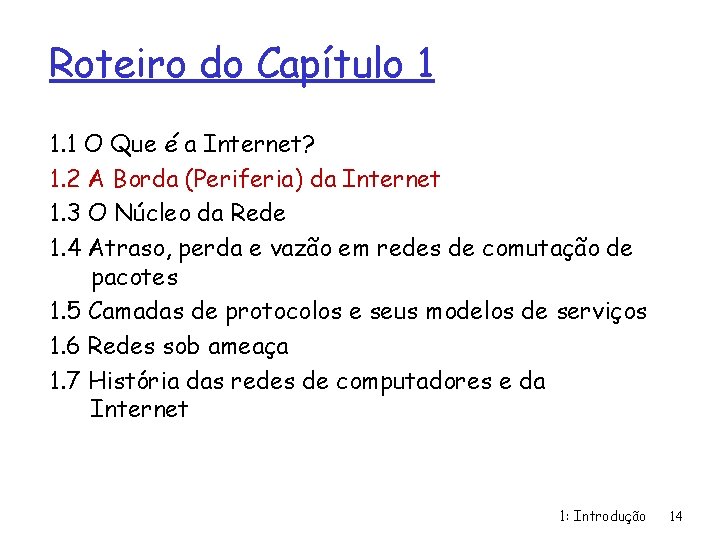 Roteiro do Capítulo 1

1.1 O Que é a Internet?
1.2 A Borda (Periferia) da Internet
1.3 O Núcleo da Rede
1.4 Atraso, perda e vazão em redes de comutação de pacotes
1.5 Camadas de protocolos e seus modelos de serviços
1.6 Redes sob ameaça
1.7 História das redes de computadores e da Internet

1: Introdução 14